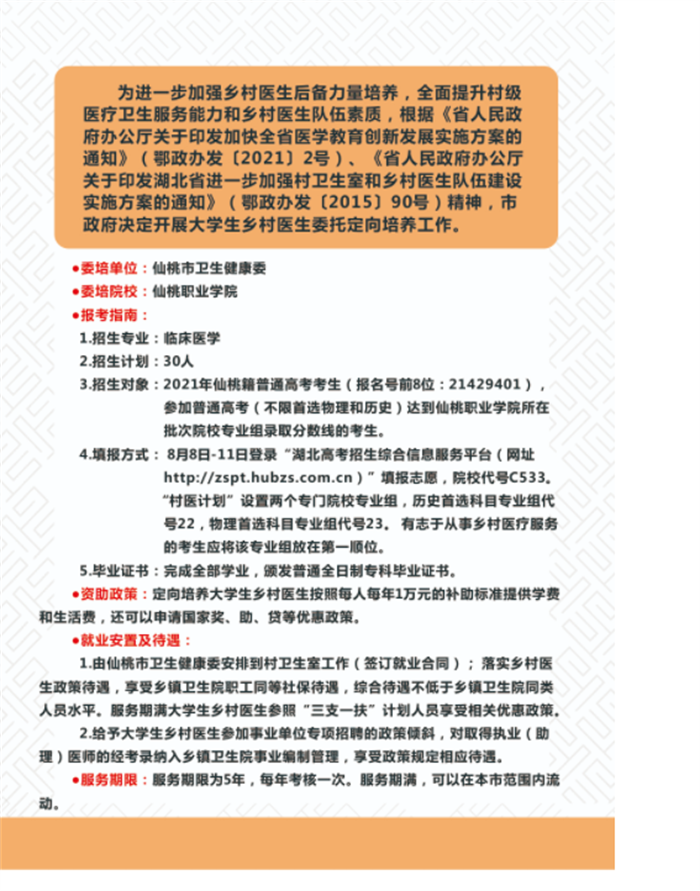 为进一步加强乡村医生后备力量培养，全面提升村级医疗卫生服务能力和乡村医生队伍素质，根据《省人民政府办公厅关于印发加快全省医学教育创新发展实施方案的通知》（鄂政办发〔2021〕2号）、《省人民政府办公厅关于印发湖北省进一步加强村卫生室和乡村医生队伍建设实施方案的通知》（鄂政办发〔2015〕90号）精神，市政府决定开展大学生乡村医生委托定向培养工作。

●委培单位：仙桃市卫生健康委

●委培院校：仙桃职业学院

●报考指南：

1.招生专业：临床医学

2.招生计划：30人

3.招生对象：2021年仙桃籍普通高考考生（报名号前8位：21429401），参加普通高考（不限首选物理和历史）达到仙桃职业学院所在批次院校专业组录取分数线的考生。

4.填报方式：8月8日-11日登录“湖北高考招生综合信息服务平台（网址http://zspt.hubzs.com.cn）”填报志愿，院校代号C533。“村医计划”设置两个专门院校专业组，历史首选科目专业组代号22，物理首选科目专业组代号23。有志于从事乡村医疗服务的考生应将该专业组放在第一顺位。

5.毕业证书：完成全部学业，颁发普通全日制专科毕业证书。

●资助政策：定向培养大学生乡村医生按照每人每年1万元的补助标准提供学费和生活费，还可以申请国家奖、助、贷等优惠政策。

●就业安置及待遇：

1.由仙桃市卫生健康委安排到村卫生室工作（签订就业合同）；落实乡村医生政策待遇，享受乡镇卫生院职工同等社保待遇，综合待遇不低于乡镇卫生院同类人员水平。服务期满大学生乡村医生参照“三支一扶”计划人员享受相关优惠政策。

2.给予大学生乡村医生参加事业单位专项招聘的政策倾斜，对取得执业（助理）医师的经考录纳入乡镇卫生院事业编制管理，享受政策规定相应待遇。

●服务期限：服务期限为5年，每年考核一次。服务期满，可以在本市范围内流动。